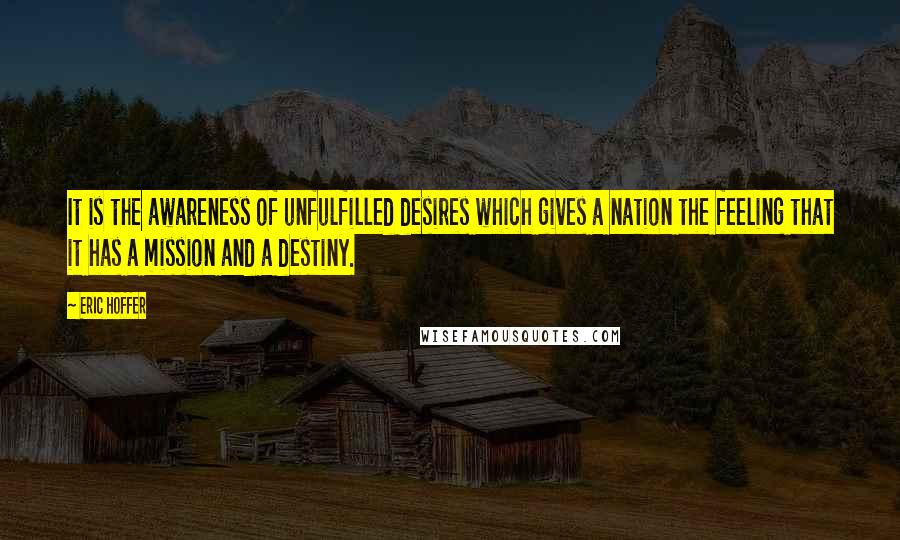 IT IS THE AWARENESS OF UNFULFILLED DESIRES WHICH GIVES A NATION THE FEELING THAT IT HAS A MISSION AND A DESTINY.

~ ERIC HOFFER

WISEFAMOUSQUOTES.COM